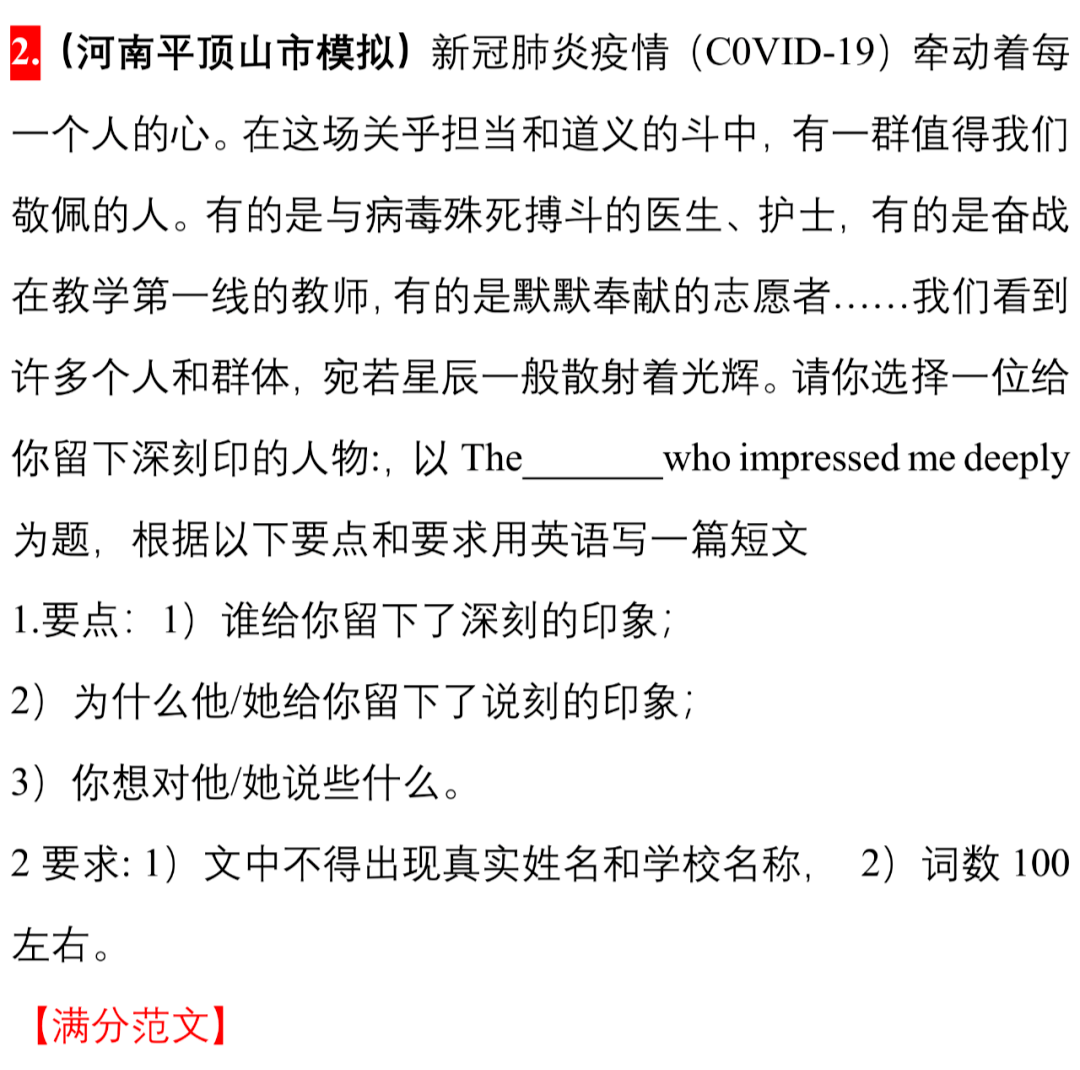 2.（河南平顶山市模拟）新冠肺炎疫情（C0VID-19）牵动着每一个人的心。在这场关乎担当和道义的斗中，有一群值得我们敬佩的人。有的是与病毒殊死搏斗的医生、护士，有的是奋战在教学第一线的教师，有的是默默奉献的志愿者……我们看到许多个人和群体，宛若星辰一般散射着光辉。请你选择一位给你留下深刻印的人物:，以 The________who impressed me deeply 为题，根据以下要点和要求用英语写一篇短文

1.要点：1）谁给你留下了深刻的印象；

2）为什么他/她给你留下了说刻的印象；

3）你想对他/她说些什么。

2 要求: 1）文中不得出现真实姓名和学校名称， 2）词数 100 左右。

【满分范文】